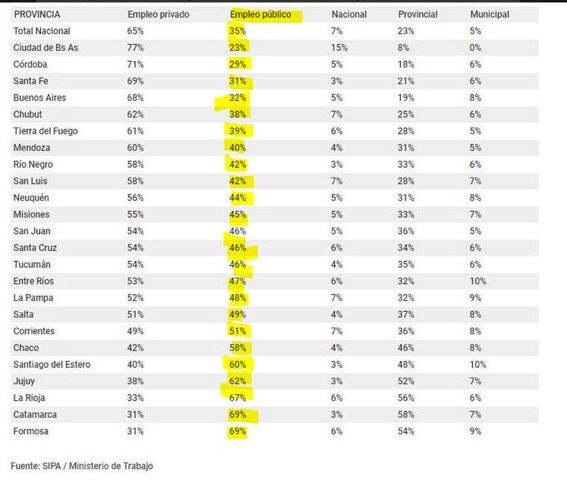 | PROVINCIA | Empleo privado | Empleo público | Nacional | Provincial | Municipal |
|---|---|---|---|---|---|
| Total Nacional | 65% | 35% | 7% | 23% | 5% |
| Ciudad de Bs As | 77% | 23% | 15% | 8% | 0% |
| Córdoba | 71% | 29% | 5% | 18% | 6% |
| Santa Fe | 69% | 31% | 3% | 21% | 6% |
| Buenos Aires | 68% | 32% | 5% | 19% | 8% |
| Chubut | 62% | 38% | 7% | 25% | 6% |
| Tierra del Fuego | 61% | 39% | 6% | 28% | 5% |
| Mendoza | 60% | 40% | 4% | 31% | 5% |
| Río Negro | 58% | 42% | 3% | 33% | 6% |
| San Luis | 58% | 42% | 7% | 28% | 7% |
| Neuquén | 56% | 44% | 5% | 31% | 8% |
| Misiones | 55% | 45% | 5% | 33% | 7% |
| San Juan | 54% | 46% | 5% | 36% | 5% |
| Santa Cruz | 54% | 46% | 6% | 34% | 6% |
| Tucumán | 54% | 46% | 4% | 35% | 6% |
| Entre Ríos | 53% | 47% | 6% | 32% | 10% |
| La Pampa | 52% | 48% | 7% | 32% | 9% |
| Salta | 51% | 49% | 4% | 37% | 8% |
| Corrientes | 49% | 51% | 7% | 36% | 8% |
| Chaco | 42% | 58% | 4% | 46% | 8% |
| Santiago del Estero | 40% | 60% | 3% | 48% | 10% |
| Jujuy | 38% | 62% | 3% | 52% | 7% |
| La Rioja | 33% | 67% | 6% | 56% | 6% |
| Catamarca | 31% | 69% | 3% | 58% | 7% |
| Formosa | 31% | 69% | 6% | 54% | 9% |

Fuente: SIPA / Ministerio de Trabajo